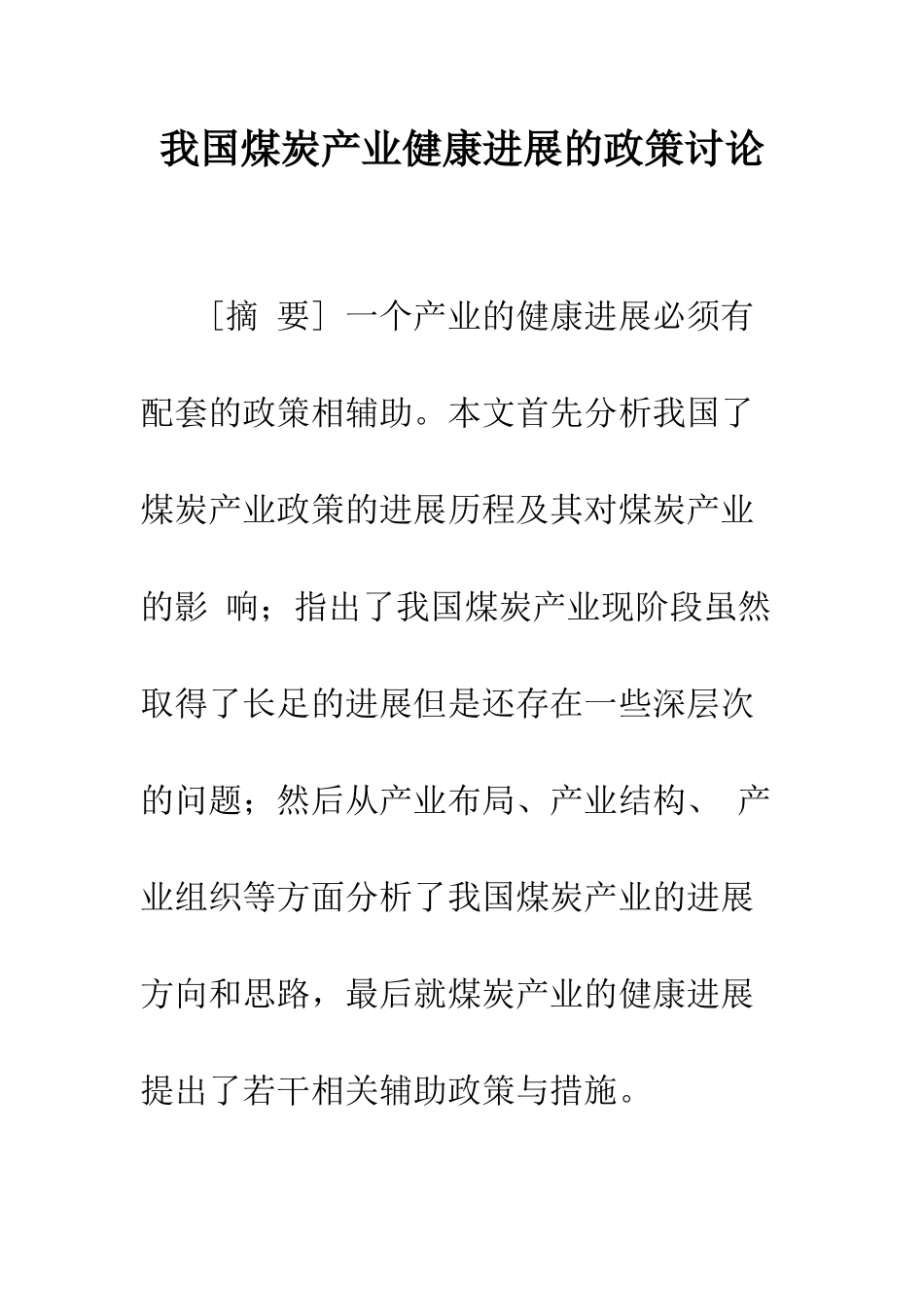 我国煤炭产业健康进展的政策讨论

［摘 要］一个产业的健康进展必须有配套的政策相辅助。本文首先分析我国了煤炭产业政策的进展历程及其对煤炭产业的影 响；指出了我国煤炭产业现阶段虽然取得了长足的进展但是还存在一些深层次的问题；然后从产业布局、产业结构、 产业组织等方面分析了我国煤炭产业的进展方向和思路，最后就煤炭产业的健康进展提出了若干相关辅助政策与措施。